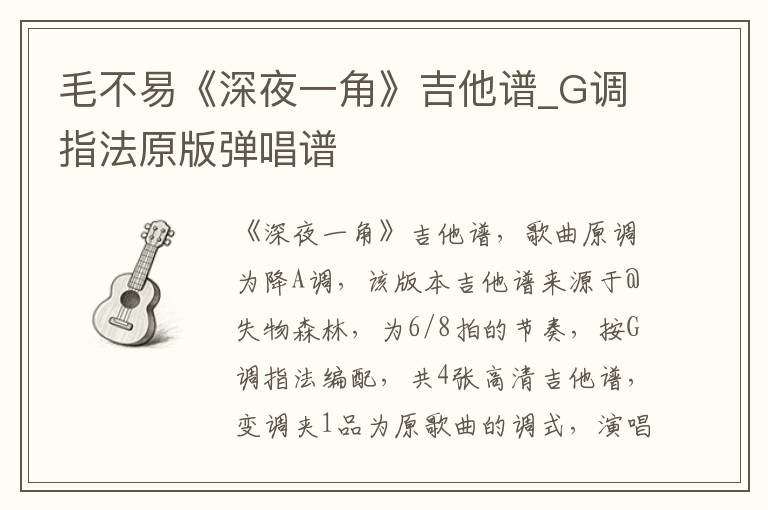 毛不易《深夜一角》吉他谱_G调指法原版弹唱谱

《深夜一角》吉他谱，歌曲原调为降A调，该版本吉他谱来源于@失物森林，为6/8拍的节奏，按G调指法编配，共4张高清吉他谱，变调夹1品为原歌曲的调式，演唱